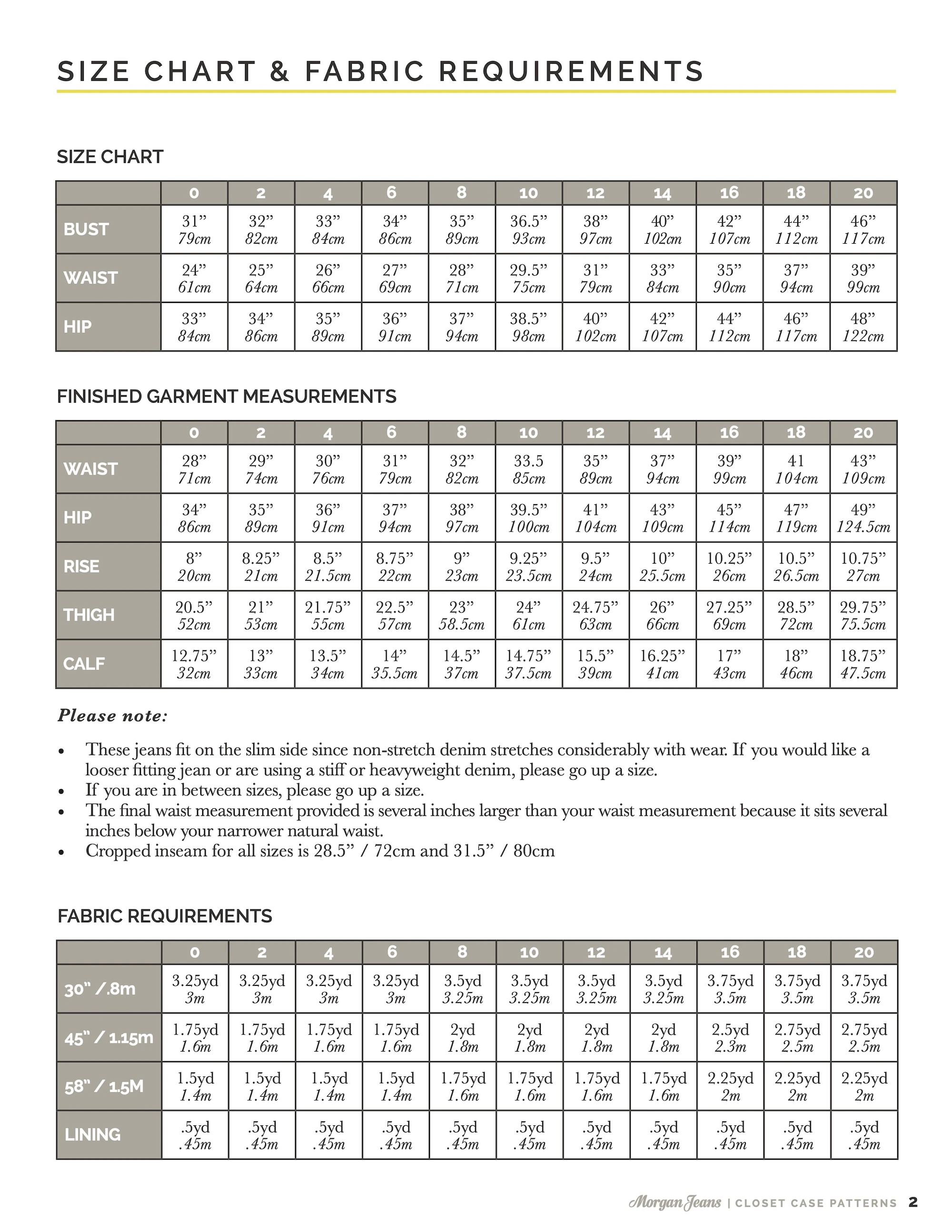 SIZE CHART & FABRIC REQUIREMENTS

SIZE CHART

| | 0 | 2 | 4 | 6 | 8 | 10 | 12 | 14 | 16 | 18 | 20 |
|---|---|---|---|---|---|---|---|---|---|---|---|
| BUST | 31” 79cm | 32” 82cm | 33” 84cm | 34” 86cm | 35” 89cm | 36.5” 93cm | 38” 97cm | 40” 102cm | 42” 107cm | 44” 112cm | 46” 117cm |
| WAIST | 24” 61cm | 25” 64cm | 26” 66cm | 27” 69cm | 28” 71cm | 29.5” 75cm | 31” 79cm | 33” 84cm | 35” 90cm | 37” 94cm | 39” 99cm |
| HIP | 33” 84cm | 34” 86cm | 35” 89cm | 36” 91cm | 37” 94cm | 38.5” 98cm | 40” 102cm | 42” 107cm | 44” 112cm | 46” 117cm | 48” 122cm |

FINISHED GARMENT MEASUREMENTS

| | 0 | 2 | 4 | 6 | 8 | 10 | 12 | 14 | 16 | 18 | 20 |
|---|---|---|---|---|---|---|---|---|---|---|---|
| WAIST | 28” 71cm | 29” 74cm | 30” 76cm | 31” 79cm | 32” 82cm | 33.5 85cm | 35” 89cm | 37” 94cm | 39” 99cm | 41 104cm | 43” 109cm |
| HIP | 34” 86cm | 35” 89cm | 36” 91cm | 37” 94cm | 38” 97cm | 39.5” 100cm | 41” 104cm | 43” 109cm | 45” 114cm | 47” 119cm | 49” 124.5cm |
| RISE | 8” 20cm | 8.25” 21cm | 8.5” 21.5cm | 8.75” 22cm | 9” 23cm | 9.25” 23.5cm | 9.5” 24cm | 10” 25.5cm | 10.25” 26cm | 10.5” 26.5cm | 10.75” 27cm |
| THIGH | 20.5” 52cm | 21” 53cm | 21.75” 55cm | 22.5” 57cm | 23” 58.5cm | 24” 61cm | 24.75” 63cm | 26” 66cm | 27.25” 69cm | 28.5” 72cm | 29.75” 75.5cm |
| CALF | 12.75” 32cm | 13” 33cm | 13.5” 34cm | 14” 35.5cm | 14.5” 37cm | 14.75” 37.5cm | 15.5” 39cm | 16.25” 41cm | 17” 43cm | 18” 46cm | 18.75” 47.5cm |

Please note:

• These jeans fit on the slim side since non-stretch denim stretches considerably with wear. If you would like a looser fitting jean or are using a stiff or heavyweight denim, please go up a size.
• If you are in between sizes, please go up a size.
• The final waist measurement provided is several inches larger than your waist measurement because it sits several inches below your narrower natural waist.
• Cropped inseam for all sizes is 28.5” / 72cm and 31.5” / 80cm

FABRIC REQUIREMENTS

| | 0 | 2 | 4 | 6 | 8 | 10 | 12 | 14 | 16 | 18 | 20 |
|---|---|---|---|---|---|---|---|---|---|---|---|
| 30” /.8m | 3.25yd 3m | 3.25yd 3m | 3.25yd 3m | 3.25yd 3m | 3.5yd 3.25m | 3.5yd 3.25m | 3.5yd 3.25m | 3.5yd 3.25m | 3.75yd 3.5m | 3.75yd 3.5m | 3.75yd 3.5m |
| 45” / 1.15m | 1.75yd 1.6m | 1.75yd 1.6m | 1.75yd 1.6m | 1.75yd 1.6m | 2yd 1.8m | 2yd 1.8m | 2yd 1.8m | 2yd 1.8m | 2.5yd 2.3m | 2.75yd 2.5m | 2.75yd 2.5m |
| 58” / 1.5M | 1.5yd 1.4m | 1.5yd 1.4m | 1.5yd 1.4m | 1.5yd 1.4m | 1.75yd 1.6m | 1.75yd 1.6m | 1.75yd 1.6m | 1.75yd 1.6m | 2.25yd 2m | 2.25yd 2m | 2.25yd 2m |
| LINING | .5yd .45m | .5yd .45m | .5yd .45m | .5yd .45m | .5yd .45m | .5yd .45m | .5yd .45m | .5yd .45m | .5yd .45m | .5yd .45m | .5yd .45m |

Morgan Jeans | CLOSET CASE PATTERNS 2